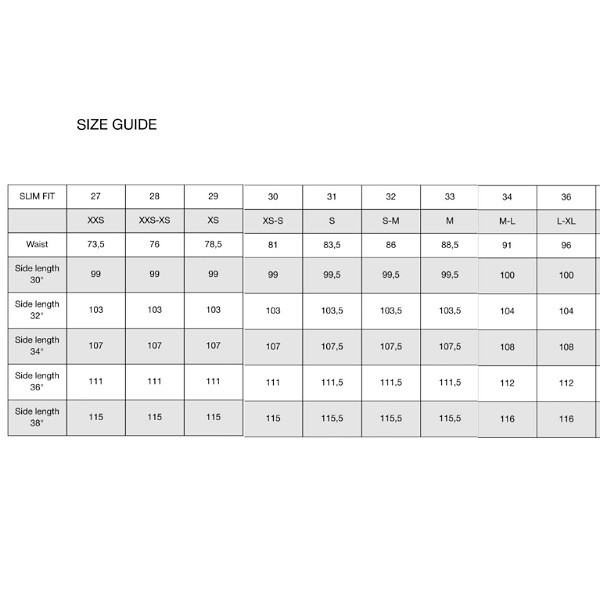 SIZE GUIDE

| SLIM FIT | 27 | 28 | 29 | 30 | 31 | 32 | 33 | 34 | 36 |
|---|---|---|---|---|---|---|---|---|---|
| | XXS | XXS-XS | XS | XS-S | S | S-M | M | M-L | L-XL |
| Waist | 73,5 | 76 | 78,5 | 81 | 83,5 | 86 | 88,5 | 91 | 96 |
| Side length 30" | 99 | 99 | 99 | 99 | 99,5 | 99,5 | 99,5 | 100 | 100 |
| Side length 32" | 103 | 103 | 103 | 103 | 103,5 | 103,5 | 103,5 | 104 | 104 |
| Side length 34" | 107 | 107 | 107 | 107 | 107,5 | 107,5 | 107,5 | 108 | 108 |
| Side length 36" | 111 | 111 | 111 | 111 | 111,5 | 111,5 | 111,5 | 112 | 112 |
| Side length 38" | 115 | 115 | 115 | 115 | 115,5 | 115,5 | 115,5 | 116 | 116 |